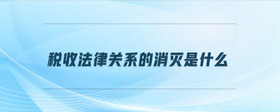 税收法律关系的消灭是什么